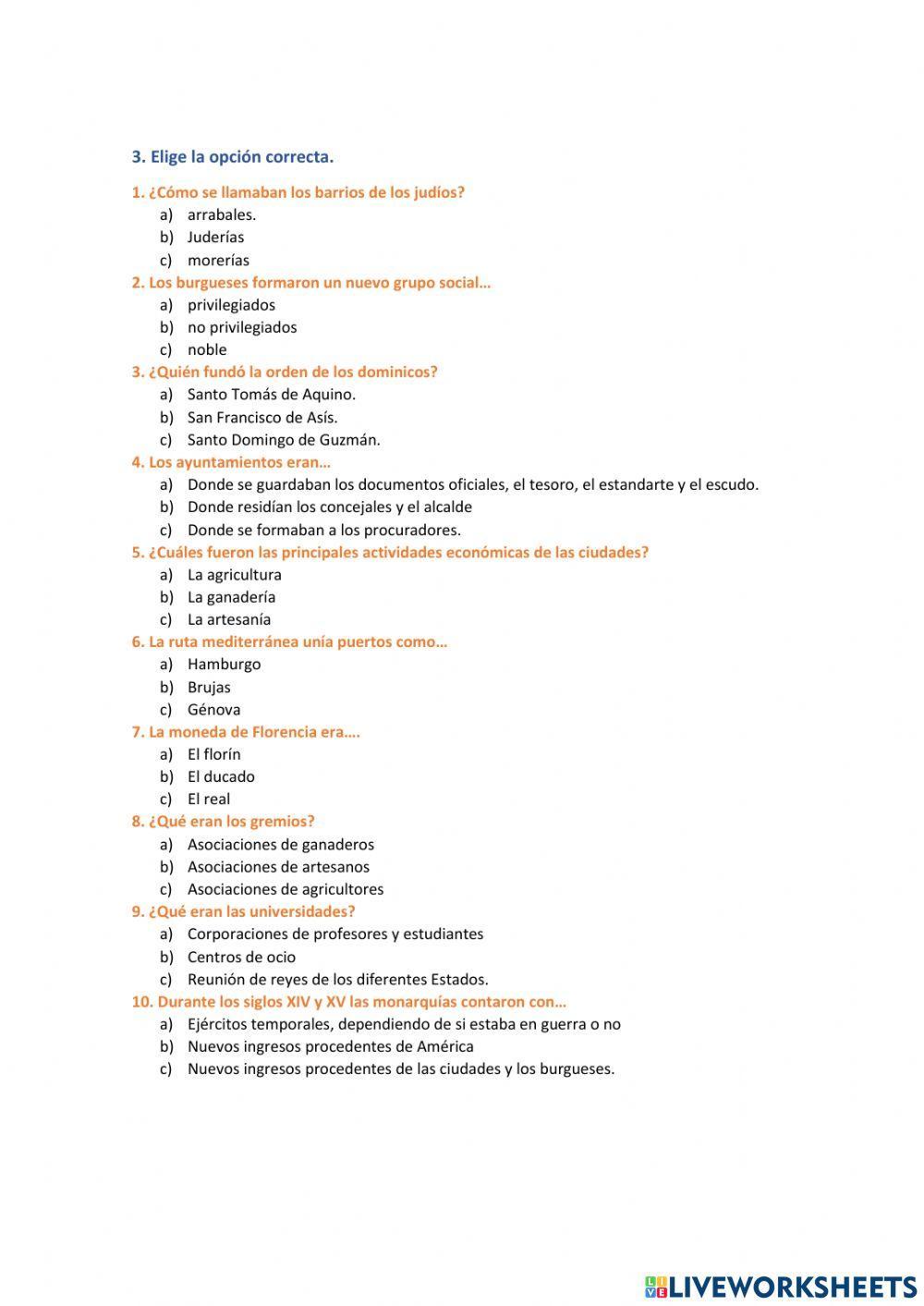 3. Elige la opción correcta.

1. ¿Cómo se llamaban los barrios de los judíos?
a) arrabales.
b) Juderías
c) morerías

2. Los burgueses formaron un nuevo grupo social…
a) privilegiados
b) no privilegiados
c) noble

3. ¿Quién fundó la orden de los dominicos?
a) Santo Tomás de Aquino.
b) San Francisco de Asís.
c) Santo Domingo de Guzmán.

4. Los ayuntamientos eran…
a) Donde se guardaban los documentos oficiales, el tesoro, el estandarte y el escudo.
b) Donde residían los concejales y el alcalde
c) Donde se formaban a los procuradores.

5. ¿Cuáles fueron las principales actividades económicas de las ciudades?
a) La agricultura
b) La ganadería
c) La artesanía

6. La ruta mediterránea unía puertos como…
a) Hamburgo
b) Brujas
c) Génova

7. La moneda de Florencia era….
a) El florín
b) El ducado
c) El real

8. ¿Qué eran los gremios?
a) Asociaciones de ganaderos
b) Asociaciones de artesanos
c) Asociaciones de agricultores

9. ¿Qué eran las universidades?
a) Corporaciones de profesores y estudiantes
b) Centros de ocio
c) Reunión de reyes de los diferentes Estados.

10. Durante los siglos XIV y XV las monarquías contaron con…
a) Ejércitos temporales, dependiendo de si estaba en guerra o no
b) Nuevos ingresos procedentes de América
c) Nuevos ingresos procedentes de las ciudades y los burgueses.

LIVEWORKSHEETS